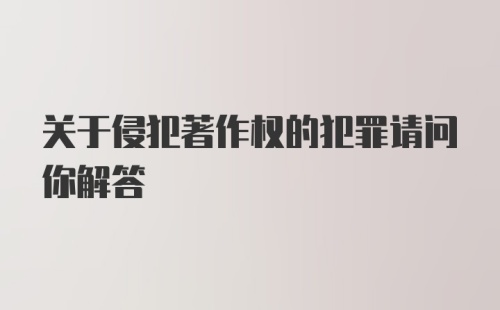 关于侵犯著作权的犯罪请问你解答